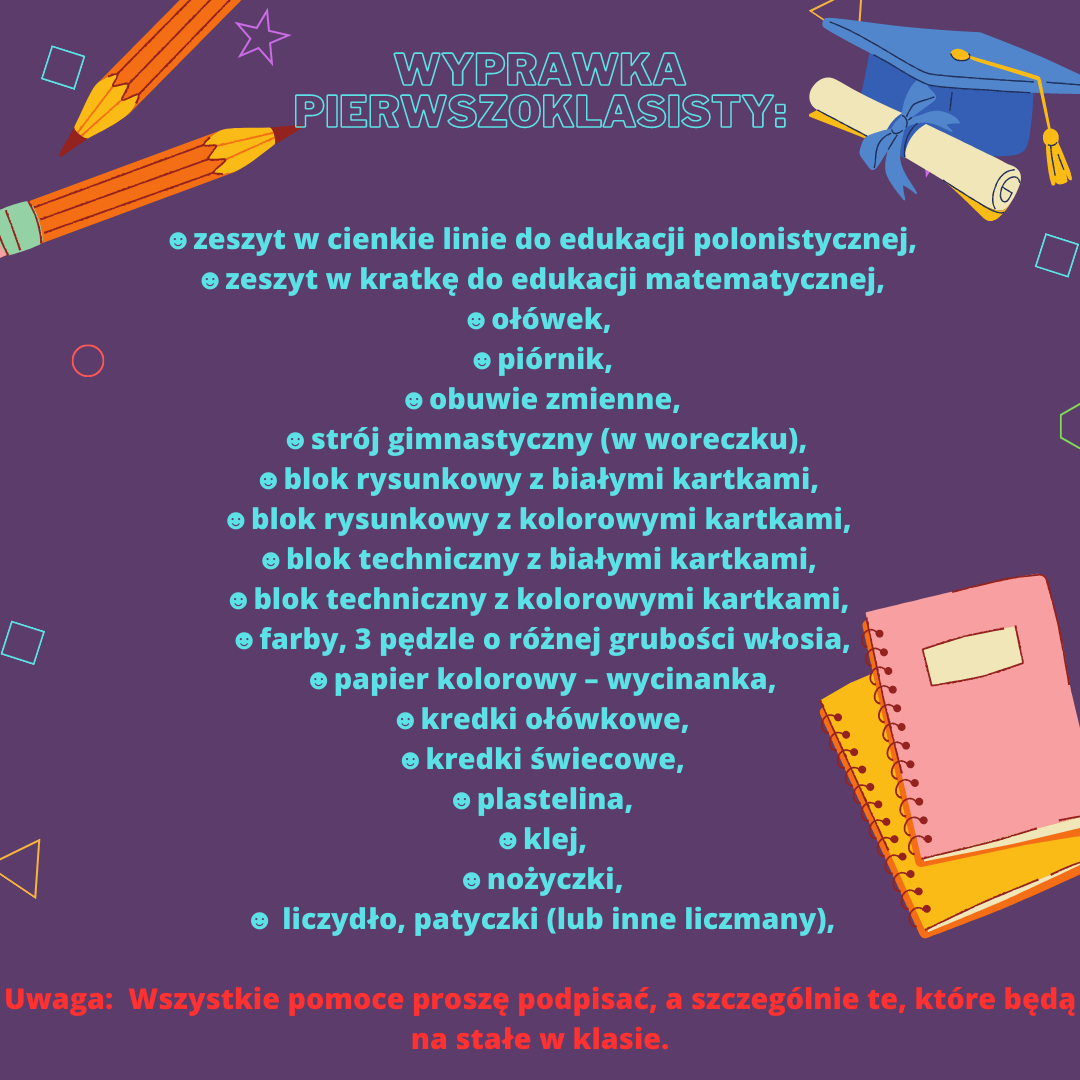 WYPRAWKA PIERWSZOKLASISTY:

☻zeszyt w cienkie linie do edukacji polonistycznej,
☻zeszyt w kratkę do edukacji matematycznej,
☻ołówek,
☻piórnik,
☻obuwie zmienne,
☻strój gimnastyczny (w woreczku),
☻blok rysunkowy z białymi kartkami,
☻blok rysunkowy z kolorowymi kartkami,
☻blok techniczny z białymi kartkami,
☻blok techniczny z kolorowymi kartkami,
☻farby, 3 pędzle o różnej grubości włosia,
☻papier kolorowy – wycinanka,
☻kredki ołówkowe,
☻kredki świecowe,
☻plastelina,
☻klej,
☻nożyczki,
☻ liczydło, patyczki (lub inne liczmany),

Uwaga: Wszystkie pomoce proszę podpisać, a szczególnie te, które będą na stałe w klasie.